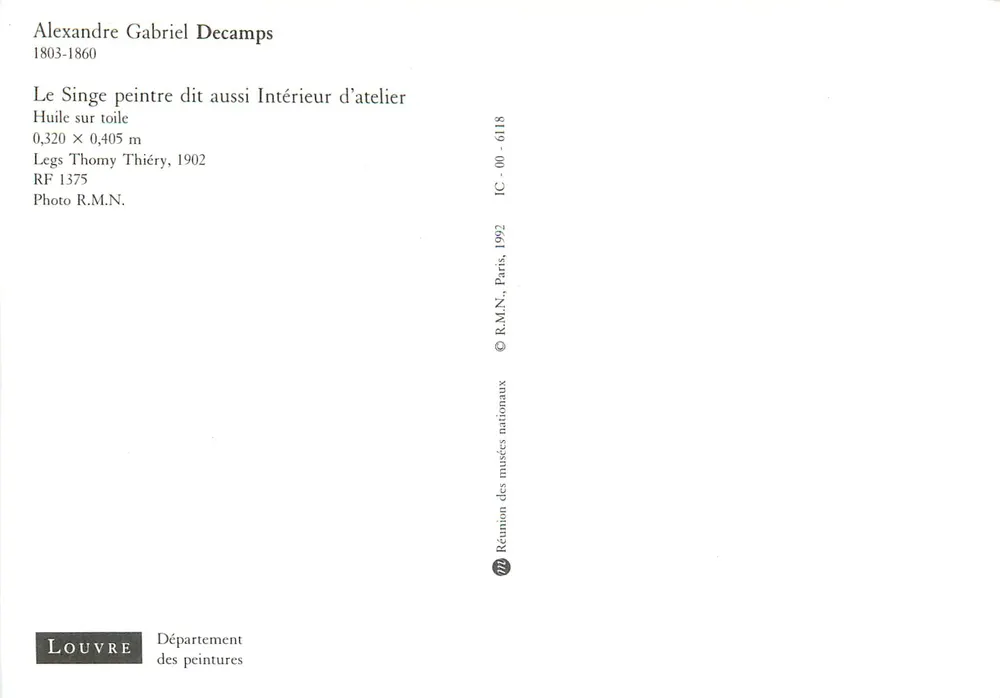 Alexandre Gabriel Decamps
1803-1860

Le Singe peintre dit aussi Intérieur d'atelier
Huile sur toile
0,320 × 0,405 m
Legs Thomy Thiéry, 1902
RF 1375
Photo R.M.N.

Réunion des musées nationaux © R.M.N., Paris, 1992 IC - 00 - 6118

LOUVRE
Département
des peintures